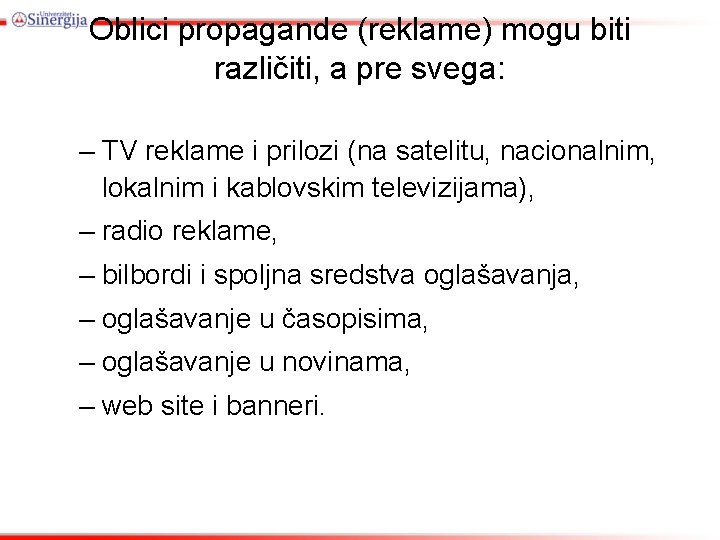 Univerzitet Sinergija

Oblici propagande (reklame) mogu biti različiti, a pre svega:

– TV reklame i prilozi (na satelitu, nacionalnim, lokalnim i kablovskim televizijama),
– radio reklame,
– bilbordi i spoljna sredstva oglašavanja,
– oglašavanje u časopisima,
– oglašavanje u novinama,
– web site i banneri.